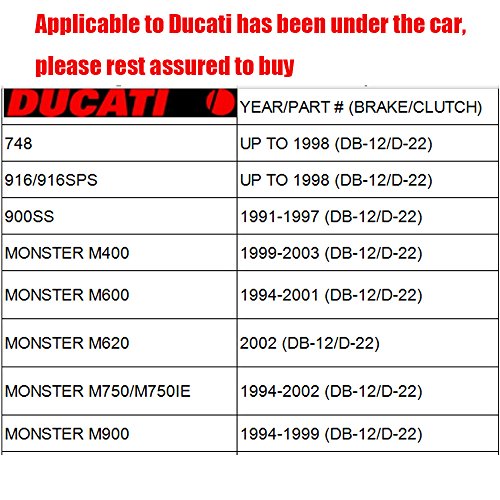 Applicable to Ducati has been under the car, please rest assured to buy

| DUCATI | YEAR/PART # (BRAKE/CLUTCH) |
|---|---|
| 748 | UP TO 1998 (DB-12/D-22) |
| 916/916SPS | UP TO 1998 (DB-12/D-22) |
| 900SS | 1991-1997 (DB-12/D-22) |
| MONSTER M400 | 1999-2003 (DB-12/D-22) |
| MONSTER M600 | 1994-2001 (DB-12/D-22) |
| MONSTER M620 | 2002 (DB-12/D-22) |
| MONSTER M750/M750IE | 1994-2002 (DB-12/D-22) |
| MONSTER M900 | 1994-1999 (DB-12/D-22) |